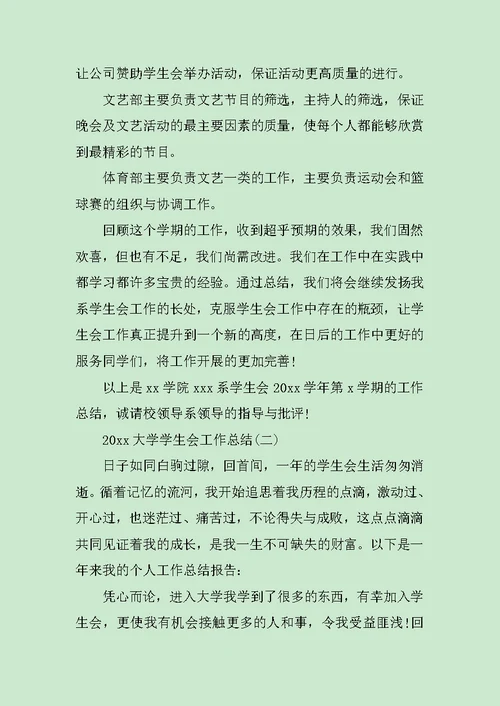 让公司赞助学生会举办活动，保证活动更高质量的进行。

文艺部主要负责文艺节目的筛选，主持人的筛选，保证晚会及文艺活动的最主要因素的质量，使每个人都能够欣赏到最精彩的节目。

体育部主要负责文艺一类的工作，主要负责运动会和篮球赛的组织与协调工作。

回顾这个学期的工作，收到超乎预期的效果，我们固然欢喜，但也有不足，我们尚需改进。我们在工作中在实践中都学习都许多宝贵的经验。通过总结，我们将会继续发扬我系学生会工作的长处，克服学生会工作中存在的瓶颈，让学生会工作真正提升到一个新的高度，在日后的工作中更好的服务同学们，将工作开展的更加完善！

以上是 xx 学院 xxx 系学生会 20xx 学年第 x 学期的工作总结，诚请校领导系领导的指导与批评！

20xx 大学学生会工作总结(二)

日子如同白驹过隙，回首间，一年的学生会生活匆匆消逝。循着记忆的流河，我开始追思着我历程的点滴，激动过、开心过，也迷茫过、痛苦过，不论得失与成败，这点点滴滴共同见证着我的成长，是我一生不可缺失的财富。以下是一年来我的个人工作总结报告：

凭心而论，进入大学我学到了很多的东西，有幸加入学生会，更使我有机会接触更多的人和事，令我受益匪浅!回